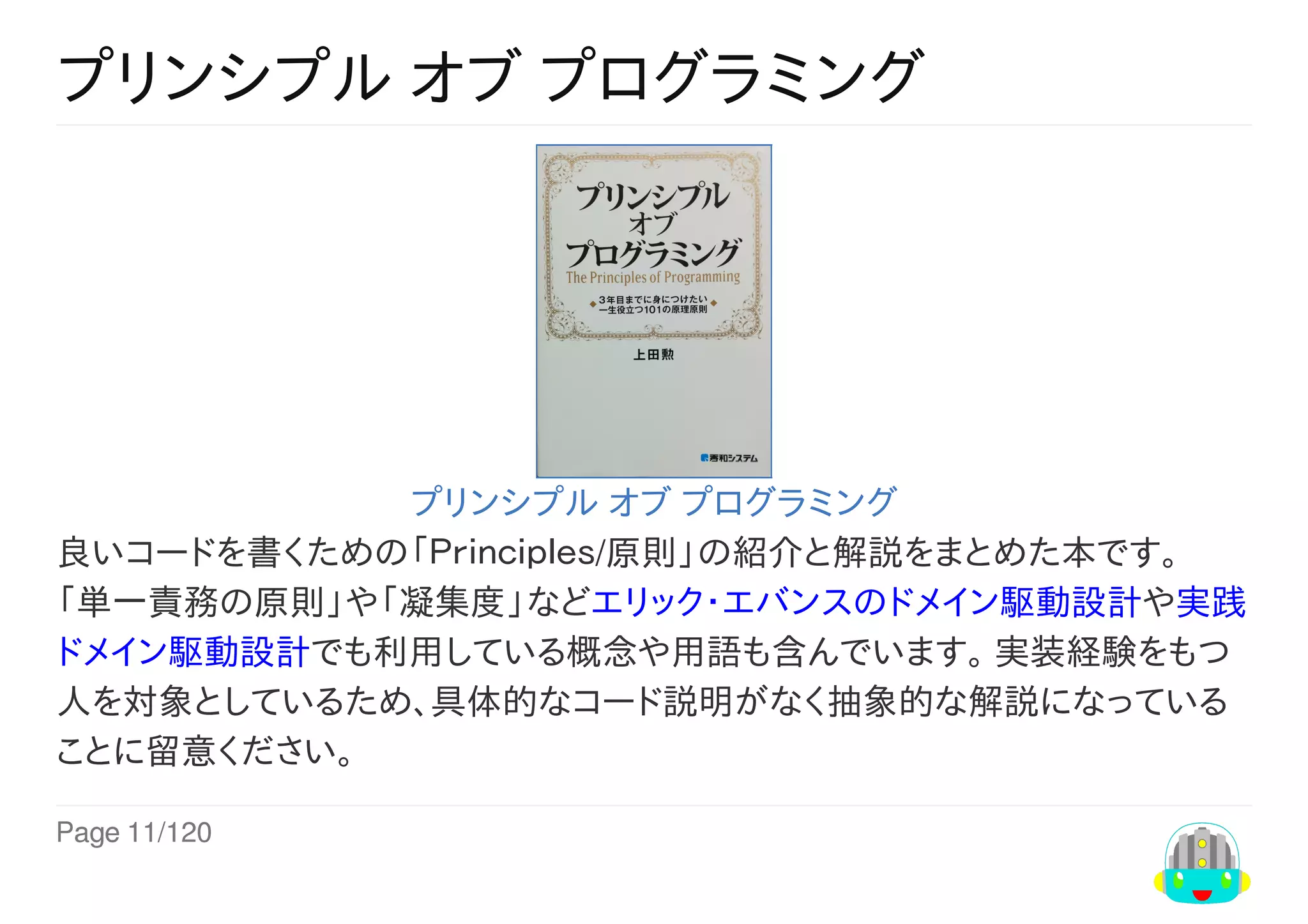 プリンシプル オブ プログラミング

プリンシプル
オブ
プログラミング
The Principles of Programming
3年目までに身につけたい
一生役立つ101の原理原則

上田勲

秀和システム

プリンシプル オブ プログラミング

良いコードを書くための「Principles/原則」の紹介と解説をまとめた本です。「単一責務の原則」や「凝集度」などエリック・エバンスのドメイン駆動設計や実践ドメイン駆動設計でも利用している概念や用語も含んでいます。実装経験をもつ人を対象としているため、具体的なコード説明がなく抽象的な解説になっていることに留意ください。

Page 11/120